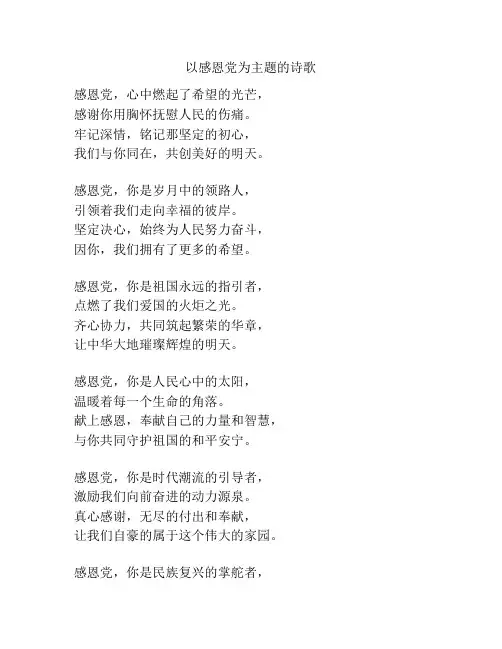 以感恩党为主题的诗歌

感恩党，心中燃起了希望的光芒，
感谢你用胸怀抚慰人民的伤痛。
牢记深情，铭记那坚定的初心，
我们与你同在，共创美好的明天。

感恩党，你是岁月中的领路人，
引领着我们走向幸福的彼岸。
坚定决心，始终为人民努力奋斗，
因你，我们拥有了更多的希望。

感恩党，你是祖国永远的指引者，
点燃了我们爱国的火炬之光。
齐心协力，共同筑起繁荣的华章，
让中华大地璀璨辉煌的明天。

感恩党，你是人民心中的太阳，
温暖着每一个生命的角落。
献上感恩，奉献自己的力量和智慧，
与你共同守护祖国的和平安宁。

感恩党，你是时代潮流的引导者，
激励我们向前奋进的动力源泉。
真心感谢，无尽的付出和奉献，
让我们自豪的属于这个伟大的家园。

感恩党，你是民族复兴的掌舵者，